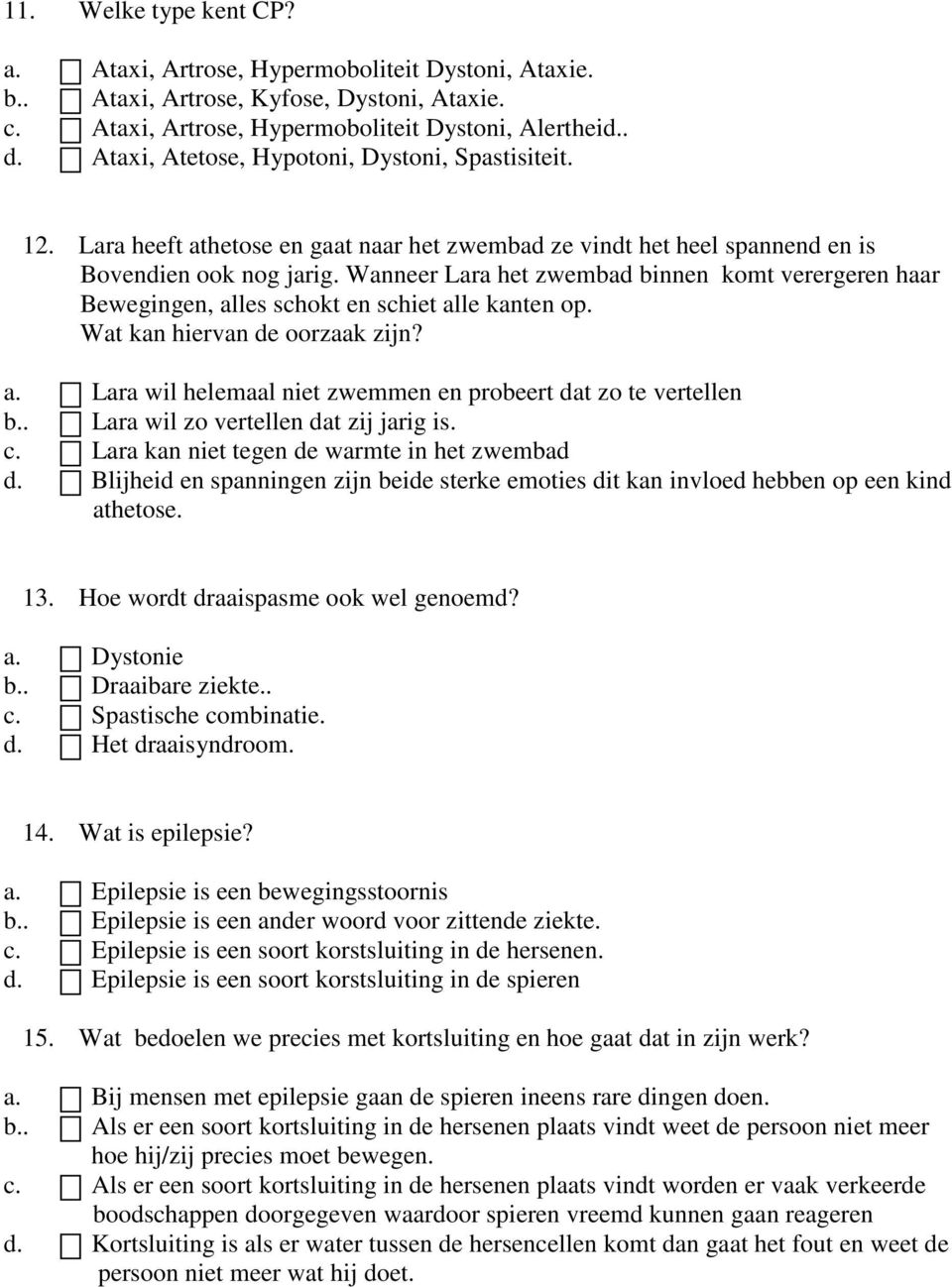 11. Welke type kent CP?

a. ☐ Ataxi, Artrose, Hypermoboliteit Dystoni, Ataxie.
b.. ☐ Ataxi, Artrose, Kyfose, Dystoni, Ataxie.
c. ☐ Ataxi, Artrose, Hypermoboliteit Dystoni, Alertheid..
d. ☐ Ataxi, Atetose, Hypotoni, Dystoni, Spastisiteit.

12. Lara heeft athetose en gaat naar het zwembad ze vindt het heel spannend en is Bovendien ook nog jarig. Wanneer Lara het zwembad binnen komt verergeren haar Bewegingen, alles schokt en schiet alle kanten op. Wat kan hiervan de oorzaak zijn?

a. ☐ Lara wil helemaal niet zwemmen en probeert dat zo te vertellen
b.. ☐ Lara wil zo vertellen dat zij jarig is.
c. ☐ Lara kan niet tegen de warmte in het zwembad
d. ☐ Blijheid en spanningen zijn beide sterke emoties dit kan invloed hebben op een kind athetose.

13. Hoe wordt draaispasme ook wel genoemd?

a. ☐ Dystonie
b.. ☐ Draaibare ziekte..
c. ☐ Spastische combinatie.
d. ☐ Het draaisyndroom.

14. Wat is epilepsie?

a. ☐ Epilepsie is een bewegingsstoornis
b.. ☐ Epilepsie is een ander woord voor zittende ziekte.
c. ☐ Epilepsie is een soort korstsluiting in de hersenen.
d. ☐ Epilepsie is een soort korstsluiting in de spieren

15. Wat bedoelen we precies met kortsluiting en hoe gaat dat in zijn werk?

a. ☐ Bij mensen met epilepsie gaan de spieren ineens rare dingen doen.
b.. ☐ Als er een soort kortsluiting in de hersenen plaats vindt weet de persoon niet meer hoe hij/zij precies moet bewegen.
c. ☐ Als er een soort kortsluiting in de hersenen plaats vindt worden er vaak verkeerde boodschappen doorgegeven waardoor spieren vreemd kunnen gaan reageren
d. ☐ Kortsluiting is als er water tussen de hersencellen komt dan gaat het fout en weet de persoon niet meer wat hij doet.